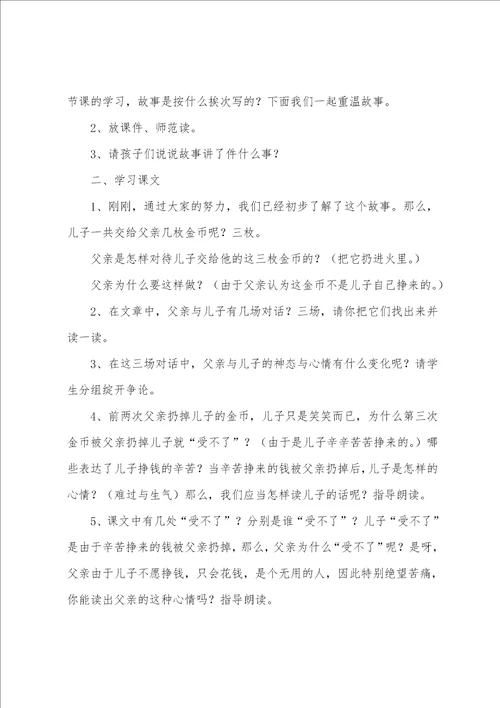 节课的学习，故事是按什么挨次写的？下面我们一起重温故事。

2、放课件、师范读。

3、请孩子们说说故事讲了件什么事？

二、学习课文

1、刚刚，通过大家的努力，我们已经初步了解了这个故事。那么，儿子一共交给父亲几枚金币呢？三枚。

父亲是怎样对待儿子交给他的这三枚金币的？（把它扔进火里。）

父亲为什么要这样做？（由于父亲认为这金币不是儿子自己挣来的。）

2、在文章中，父亲与儿子有几场对话？三场，请你把它们找出来并读一读。

3、在这三场对话中，父亲与儿子的神态与心情有什么变化呢？请学生分组绽开争论。

4、前两次父亲扔掉儿子的金币，儿子只是笑笑而已，为什么第三次金币被父亲扔掉儿子就“受不了”？（由于是儿子辛辛苦苦挣来的。）哪些表达了儿子挣钱的辛苦？当辛苦挣来的钱被父亲扔掉后，儿子是怎样的心情？（难过与生气）那么，我们应当怎样读儿子的话呢？指导朗读。

5、课文中有几处“受不了”？分别是谁“受不了”？儿子“受不了”是由于辛苦挣来的钱被父亲扔掉，那么，父亲为什么“受不了”呢？是呀，父亲由于儿子不愿挣钱，只会花钱，是个无用的人，因此特别绝望苦痛，你能读出父亲的这种心情吗？指导朗读。